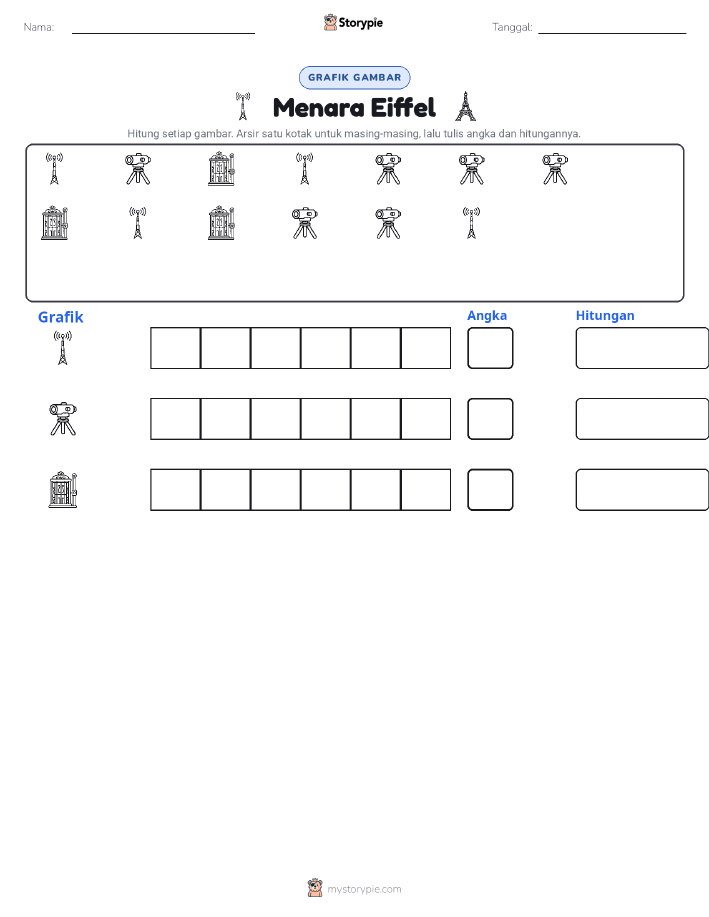 Nama:

Storypie

Tanggal:

GRAFIK GAMBAR

Menara Eiffel

Hitung setiap gambar. Arsir satu kotak untuk masing-masing, lalu tulis angka dan hitungannya.

Grafik

Angka

Hitungan

mystorypie.com